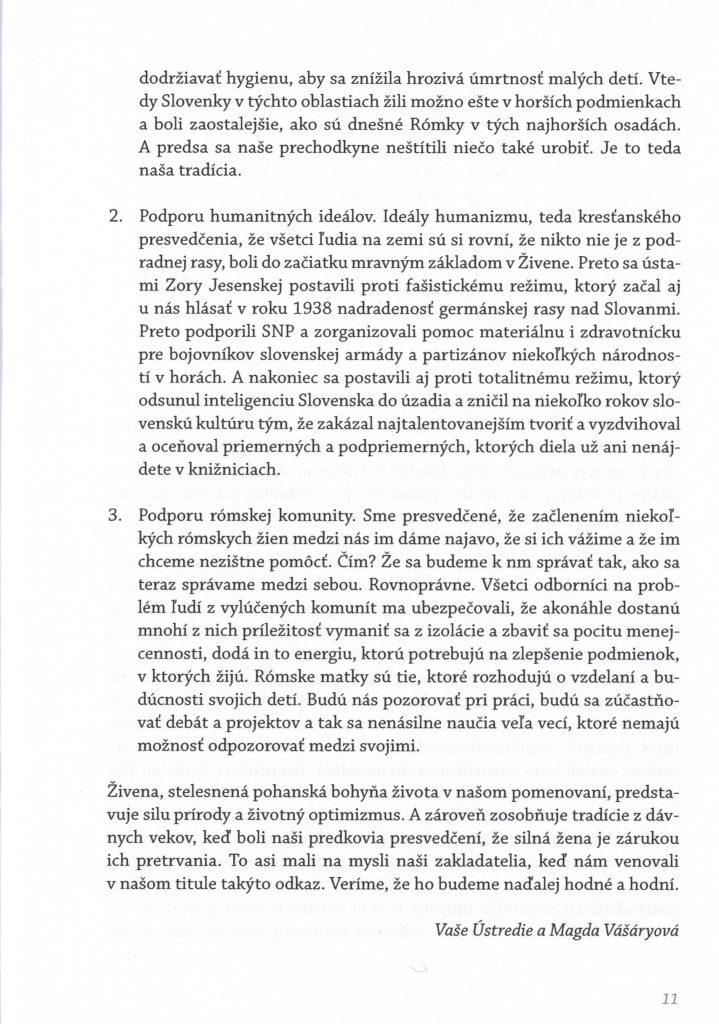 dodržiavať hygienu, aby sa znížila hrozivá úmrtnosť malých detí. Vtedy Slovenky v týchto oblastiach žili možno ešte v horších podmienkach a boli zaostalejšie, ako sú dnešné Rómky v tých najhorších osadách. A predsa sa naše prechodkyne neštítili niečo také urobiť. Je to teda naša tradícia.

2. Podporu humanitných ideálov. Ideály humanizmu, teda kresťanského presvedčenia, že všetci ľudia na zemi sú si rovní, že nikto nie je z podradnej rasy, boli do začiatku mravným základom v Živene. Preto sa ústami Zory Jesenskej postavili proti fašistickému režimu, ktorý začal aj u nás hlásať v roku 1938 nadradenosť germánskej rasy nad Slovanmi. Preto podporili SNP a zorganizovali pomoc materiálnu i zdravotnícku pre bojovníkov slovenskej armády a partizánov niekoľkých národností v horách. A nakoniec sa postavili aj proti totalitnému režimu, ktorý odsunul inteligenciu Slovenska do úzadia a zničil na niekoľko rokov slovenskú kultúru tým, že zakázal najtalentovanejším tvoriť a vyzdvihoval a oceňoval priemerných a podpriemerných, ktorých diela už ani nenájdete v knižniciach.

3. Podporu rómskej komunity. Sme presvedčené, že začlenením niekoľkých rómskych žien medzi nás im dáme najavo, že si ich vážime a že im chceme nezištne pomôcť. Čím? Že sa budeme k nm správať tak, ako sa teraz správame medzi sebou. Rovnoprávne. Všetci odborníci na problém ľudí z vylúčených komunít ma ubezpečovali, že akonáhle dostanú mnohí z nich príležitosť vymaniť sa z izolácie a zbaviť sa pocitu menejcennosti, dodá in to energiu, ktorú potrebujú na zlepšenie podmienok, v ktorých žijú. Rómske matky sú tie, ktoré rozhodujú o vzdelaní a budúcnosti svojich detí. Budú nás pozorovať pri práci, budú sa zúčastňovať debát a projektov a tak sa nenásilne naučia veľa vecí, ktoré nemajú možnosť odpozorovať medzi svojimi.

Živena, stelesnená pohanská bohyňa života v našom pomenovaní, predstavuje silu prírody a životný optimizmus. A zároveň zosobňuje tradície z dávnych vekov, keď boli naši predkovia presvedčení, že silná žena je zárukou ich pretrvania. To asi mali na mysli naši zakladatelia, keď nám venovali v našom titule takýto odkaz. Veríme, že ho budeme naďalej hodné a hodní.

Vaše Ústredie a Magda Vášáryová

11